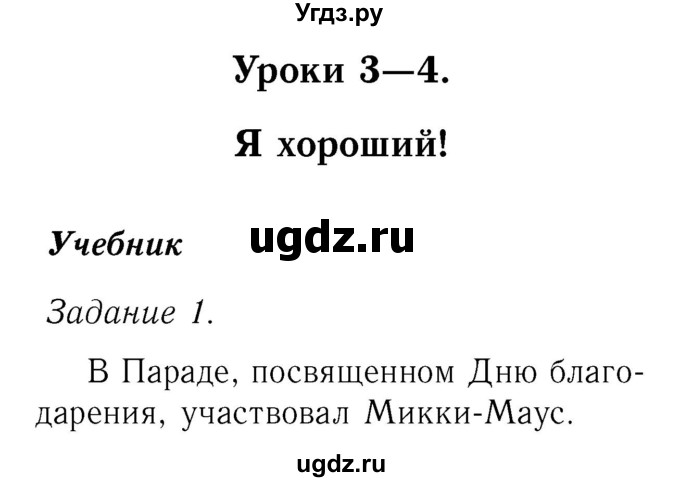 Угдз.ру

Уроки 3—4.

Я хороший!

Учебник ugdz.ru

Задание 1.

В Параде, посвященном Дню благодарения, участвовал Микки-Маус.

ugdz.ru